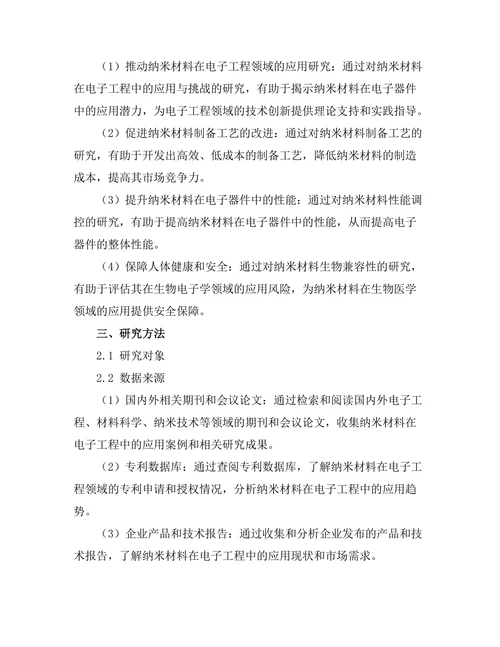 （1）推动纳米材料在电子工程领域的应用研究：通过对纳米材料在电子工程中的应用与挑战的研究，有助于揭示纳米材料在电子器件中的应用潜力，为电子工程领域的技术创新提供理论支持和实践指导。

（2）促进纳米材料制备工艺的改进：通过对纳米材料制备工艺的研究，有助于开发出高效、低成本的制备工艺，降低纳米材料的制造成本，提高其市场竞争力。

（3）提升纳米材料在电子器件中的性能：通过对纳米材料性能调控的研究，有助于提高纳米材料在电子器件中的性能，从而提高电子器件的整体性能。

（4）保障人体健康和安全：通过对纳米材料生物兼容性的研究，有助于评估其在生物电子学领域的应用风险，为纳米材料在生物医学领域的应用提供安全保障。

三、研究方法

2.1 研究对象

2.2 数据来源

（1）国内外相关期刊和会议论文：通过检索和阅读国内外电子工程、材料科学、纳米技术等领域的期刊和会议论文，收集纳米材料在电子工程中的应用案例和相关研究成果。

（2）专利数据库：通过查阅专利数据库，了解纳米材料在电子工程领域的专利申请和授权情况，分析纳米材料在电子工程中的应用趋势。

（3）企业产品和技术报告：通过收集和分析企业发布的产品和技术报告，了解纳米材料在电子工程中的应用现状和市场需求。